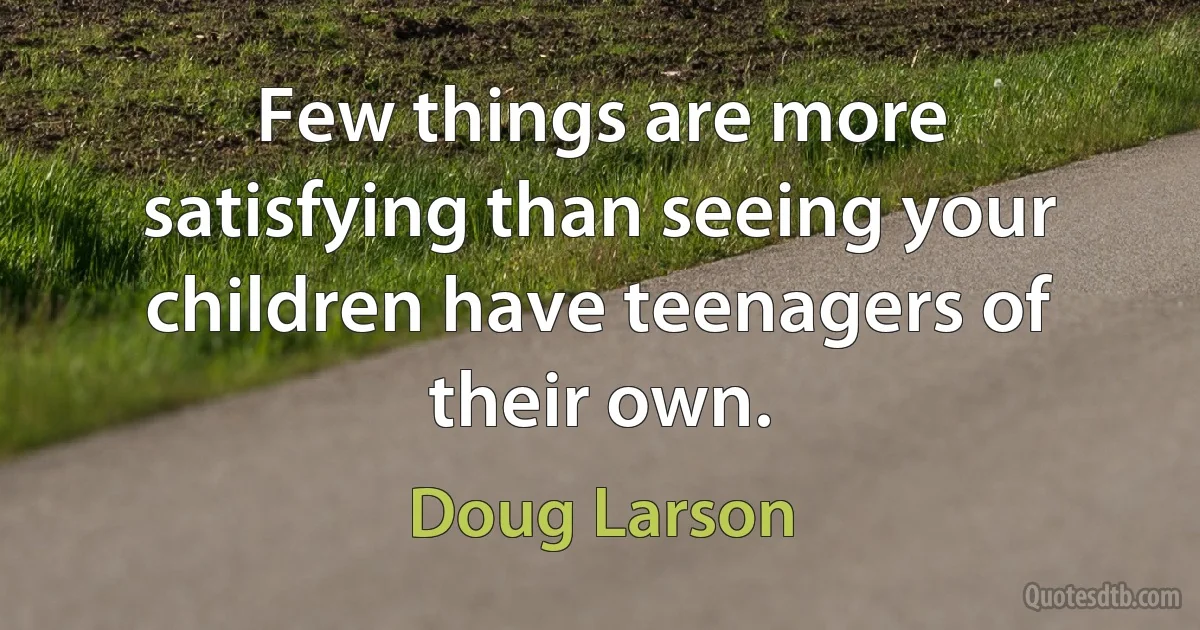 Few things are more satisfying than seeing your children have teenagers of their own.

Doug Larson

Quotesdtb.com